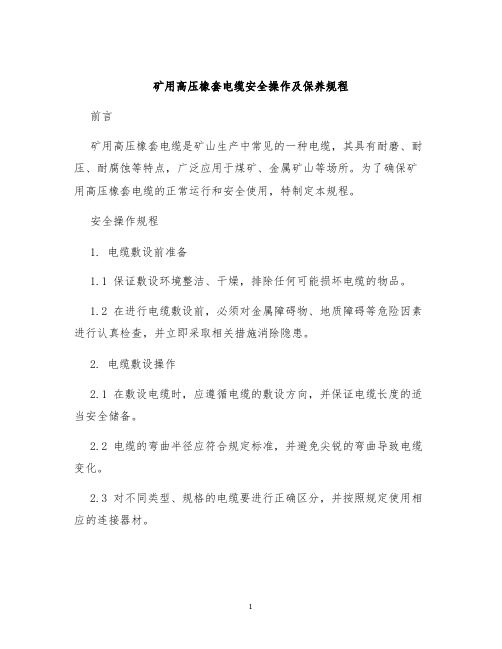 矿用高压橡套电缆安全操作及保养规程

前言

矿用高压橡套电缆是矿山生产中常见的一种电缆，其具有耐磨、耐压、耐腐蚀等特点，广泛应用于煤矿、金属矿山等场所。为了确保矿用高压橡套电缆的正常运行和安全使用，特制定本规程。

安全操作规程

1. 电缆敷设前准备

1.1 保证敷设环境整洁、干燥，排除任何可能损坏电缆的物品。

1.2 在进行电缆敷设前，必须对金属障碍物、地质障碍等危险因素进行认真检查，并立即采取相关措施消除隐患。

2. 电缆敷设操作

2.1 在敷设电缆时，应遵循电缆的敷设方向，并保证电缆长度的适当安全储备。

2.2 电缆的弯曲半径应符合规定标准，并避免尖锐的弯曲导致电缆变化。

2.3 对不同类型、规格的电缆要进行正确区分，并按照规定使用相应的连接器材。

1